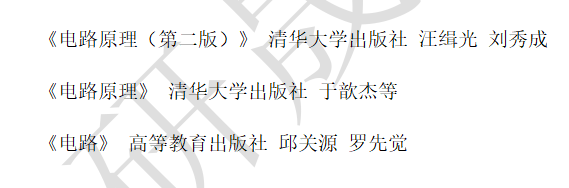 《电路原理（第二版）》 清华大学出版社 汪缉光 刘秀成

《电路原理》 清华大学出版社 于歆杰等

《电路》 高等教育出版社 邱关源 罗先觉